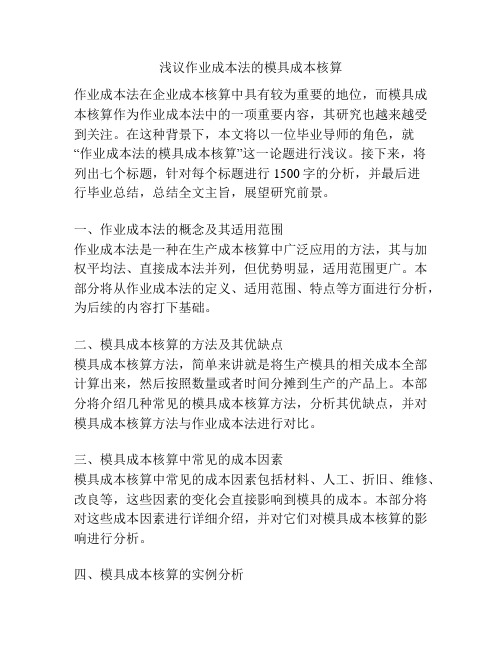 浅议作业成本法的模具成本核算

作业成本法在企业成本核算中具有较为重要的地位，而模具成本核算作为作业成本法中的一项重要内容，其研究也越来越受到关注。在这种背景下，本文将以一位毕业导师的角色，就“作业成本法的模具成本核算”这一论题进行浅议。接下来，将列出七个标题，针对每个标题进行 1500 字的分析，并最后进行毕业总结，总结全文主旨，展望研究前景。

一、作业成本法的概念及其适用范围
作业成本法是一种在生产成本核算中广泛应用的方法，其与加权平均法、直接成本法并列，但优势明显，适用范围更广。本部分将从作业成本法的定义、适用范围、特点等方面进行分析，为后续的内容打下基础。

二、模具成本核算的方法及其优缺点
模具成本核算方法，简单来讲就是将生产模具的相关成本全部计算出来，然后按照数量或者时间分摊到生产的产品上。本部分将介绍几种常见的模具成本核算方法，分析其优缺点，并对模具成本核算方法与作业成本法进行对比。

三、模具成本核算中常见的成本因素
模具成本核算中常见的成本因素包括材料、人工、折旧、维修、改良等，这些因素的变化会直接影响到模具的成本。本部分将对这些成本因素进行详细介绍，并对它们对模具成本核算的影响进行分析。

四、模具成本核算的实例分析